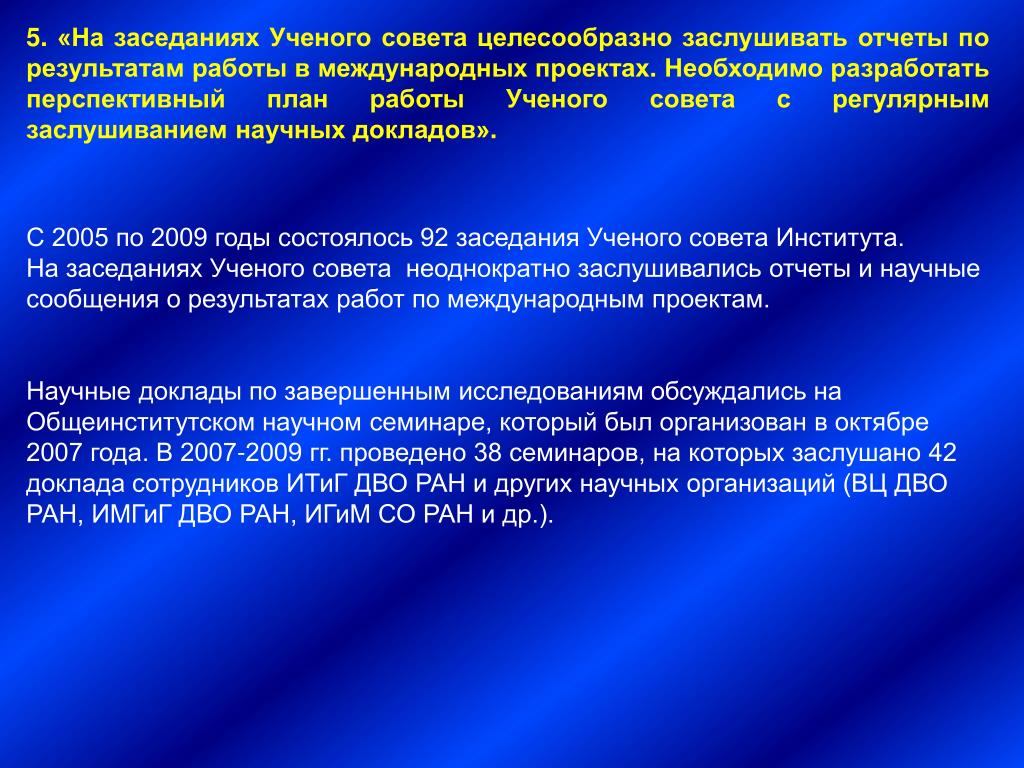 5. «На заседаниях Ученого совета целесообразно заслушивать отчеты по результатам работы в международных проектах. Необходимо разработать перспективный план работы Ученого совета с регулярным заслушиванием научных докладов».

С 2005 по 2009 годы состоялось 92 заседания Ученого совета Института.
На заседаниях Ученого совета неоднократно заслушивались отчеты и научные сообщения о результатах работ по международным проектам.

Научные доклады по завершенным исследованиям обсуждались на Общеинститутском научном семинаре, который был организован в октябре 2007 года. В 2007-2009 гг. проведено 38 семинаров, на которых заслушано 42 доклада сотрудников ИТиГ ДВО РАН и других научных организаций (ВЦ ДВО РАН, ИМГиГ ДВО РАН, ИГиМ СО РАН и др.).